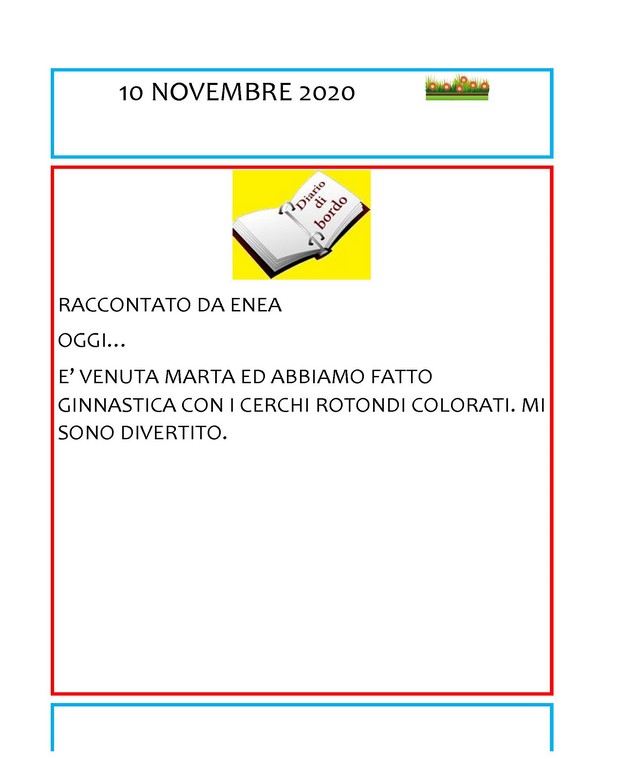 10 NOVEMBRE 2020

Diario di bordo

RACCONTATO DA ENEA

OGGI…

E’ VENUTA MARTA ED ABBIAMO FATTO GINNASTICA CON I CERCHI ROTONDI COLORATI. MI SONO DIVERTITO.